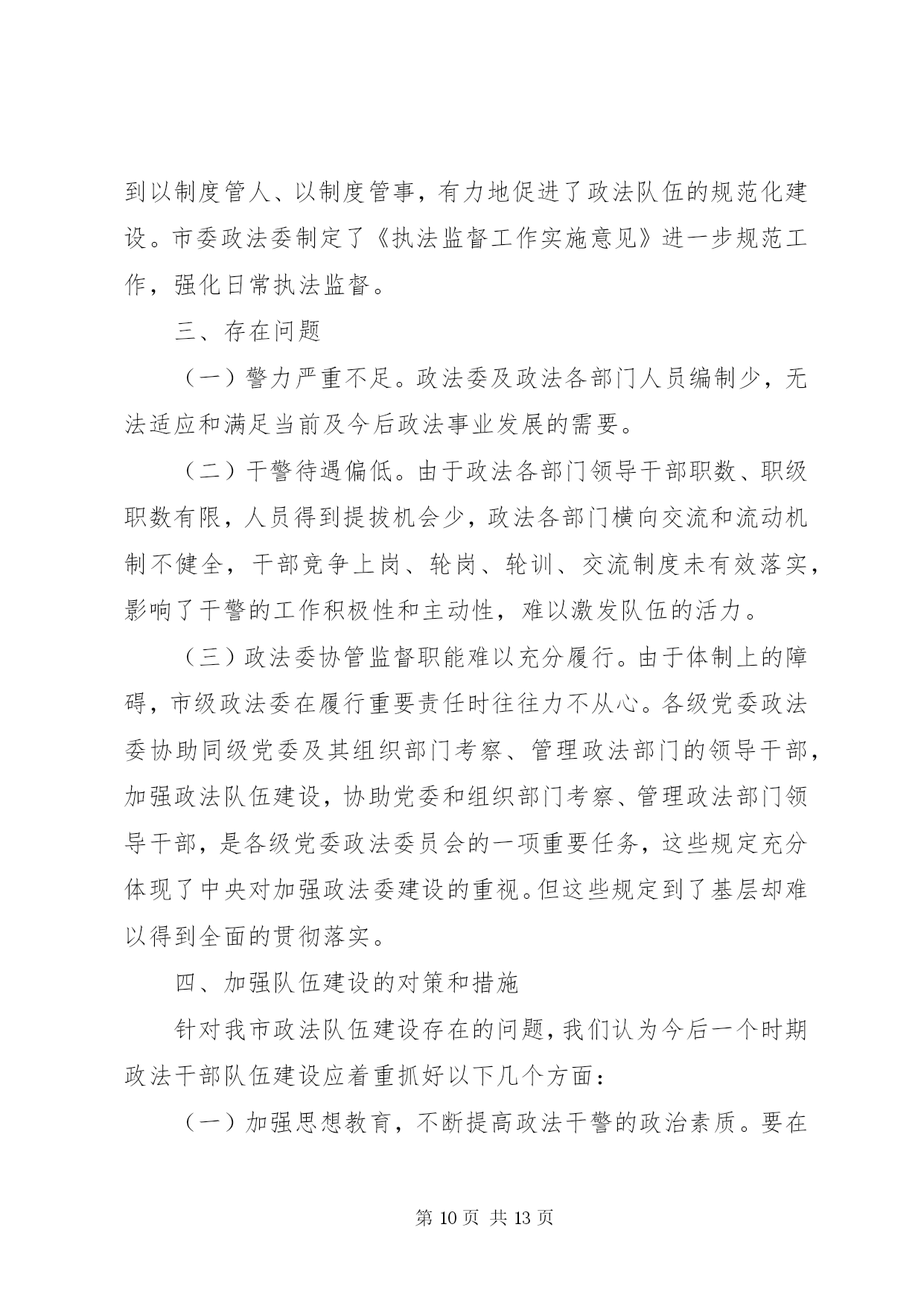 到以制度管人、以制度管事，有力地促进了政法队伍的规范化建设。市委政法委制定了《执法监督工作实施意见》进一步规范工作，强化日常执法监督。

三、存在问题

（一）警力严重不足。政法委及政法各部门人员编制少，无法适应和满足当前及今后政法事业发展的需要。

（二）干警待遇偏低。由于政法各部门领导干部职数、职级职数有限，人员得到提拔机会少，政法各部门横向交流和流动机制不健全，干部竞争上岗、轮岗、轮训、交流制度未有效落实，影响了干警的工作积极性和主动性，难以激发队伍的活力。

（三）政法委协管监督职能难以充分履行。由于体制上的障碍，市级政法委在履行重要责任时往往力不从心。各级党委政法委协助同级党委及其组织部门考察、管理政法部门的领导干部，加强政法队伍建设，协助党委和组织部门考察、管理政法部门领导干部，是各级党委政法委员会的一项重要任务，这些规定充分体现了中央对加强政法委建设的重视。但这些规定到了基层却难以得到全面的贯彻落实。

四、加强队伍建设的对策和措施

针对我市政法队伍建设存在的问题，我们认为今后一个时期政法干部队伍建设应着重抓好以下几个方面：

（一）加强思想教育，不断提高政法干警的政治素质。要在

第 10 页 共 13 页